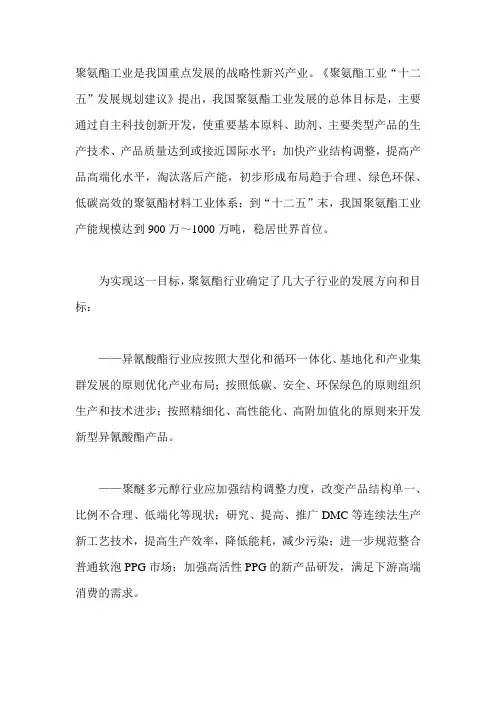 聚氨酯工业是我国重点发展的战略性新兴产业。《聚氨酯工业“十二五”发展规划建议》提出，我国聚氨酯工业发展的总体目标是，主要通过自主科技创新开发，使重要基本原料、助剂、主要类型产品的生产技术、产品质量达到或接近国际水平；加快产业结构调整，提高产品高端化水平，淘汰落后产能，初步形成布局趋于合理、绿色环保、低碳高效的聚氨酯材料工业体系；到“十二五”末，我国聚氨酯工业产能规模达到900万～1000万吨，稳居世界首位。

为实现这一目标，聚氨酯行业确定了几大子行业的发展方向和目标：

——异氰酸酯行业应按照大型化和循环一体化、基地化和产业集群发展的原则优化产业布局；按照低碳、安全、环保绿色的原则组织生产和技术进步；按照精细化、高性能化、高附加值化的原则来开发新型异氰酸酯产品。

——聚醚多元醇行业应加强结构调整力度，改变产品结构单一、比例不合理、低端化等现状；研究、提高、推广DMC等连续法生产新工艺技术，提高生产效率，降低能耗，减少污染；进一步规范整合普通软泡PPG市场；加强高活性PPG的新产品研发，满足下游高端消费的需求。